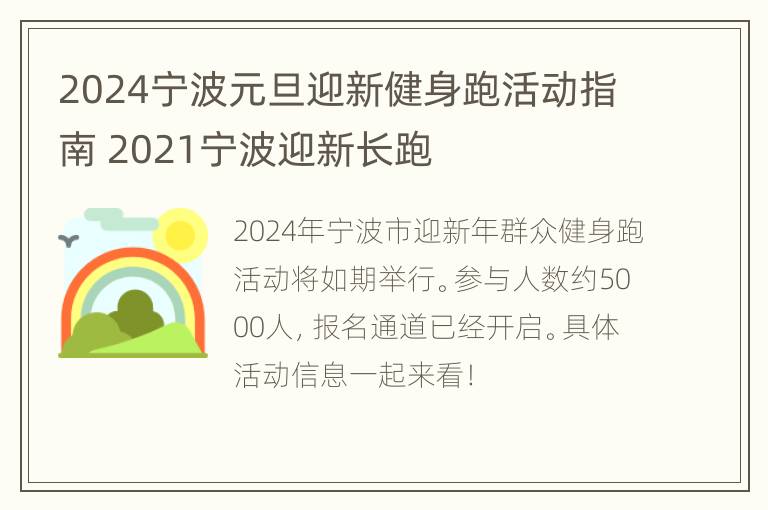 2024宁波元旦迎新健身跑活动指南 2021宁波迎新长跑

2024年宁波市迎新年群众健身跑活动将如期举行。参与人数约5000人，报名通道已经开启。具体活动信息一起来看！